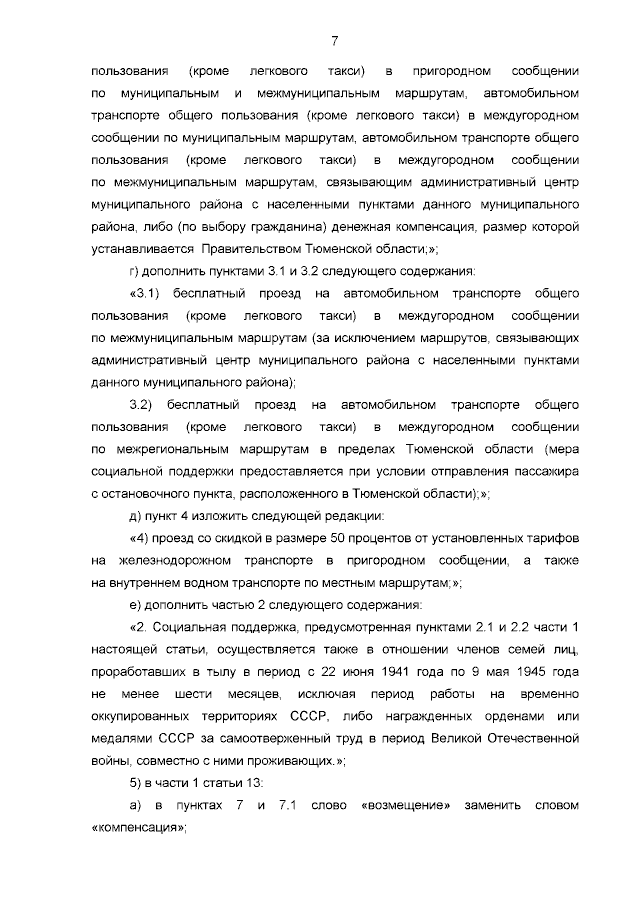 7

пользования (кроме легкового такси) в пригородном сообщении по муниципальным и межмуниципальным маршрутам, автомобильном транспорте общего пользования (кроме легкового такси) в междугородном сообщении по муниципальным маршрутам, автомобильном транспорте общего пользования (кроме легкового такси) в междугородном сообщении по межмуниципальным маршрутам, связывающим административный центр муниципального района с населенными пунктами данного муниципального района, либо (по выбору гражданина) денежная компенсация, размер которой устанавливается Правительством Тюменской области;»;

г) дополнить пунктами 3.1 и 3.2 следующего содержания:

«3.1) бесплатный проезд на автомобильном транспорте общего пользования (кроме легкового такси) в междугородном сообщении по межмуниципальным маршрутам (за исключением маршрутов, связывающих административный центр муниципального района с населенными пунктами данного муниципального района);

3.2) бесплатный проезд на автомобильном транспорте общего пользования (кроме легкового такси) в междугородном сообщении по межрегиональным маршрутам в пределах Тюменской области (мера социальной поддержки предоставляется при условии отправления пассажира с остановочного пункта, расположенного в Тюменской области);»;

д) пункт 4 изложить следующей редакции:

«4) проезд со скидкой в размере 50 процентов от установленных тарифов на железнодорожном транспорте в пригородном сообщении, а также на внутреннем водном транспорте по местным маршрутам;»;

е) дополнить частью 2 следующего содержания:

«2. Социальная поддержка, предусмотренная пунктами 2.1 и 2.2 части 1 настоящей статьи, осуществляется также в отношении членов семей лиц, проработавших в тылу в период с 22 июня 1941 года по 9 мая 1945 года не менее шести месяцев, исключая период работы на временно оккупированных территориях СССР, либо награжденных орденами или медалями СССР за самоотверженный труд в период Великой Отечественной войны, совместно с ними проживающих.»;

5) в части 1 статьи 13:

а) в пунктах 7 и 7.1 слово «возмещение» заменить словом «компенсация»;